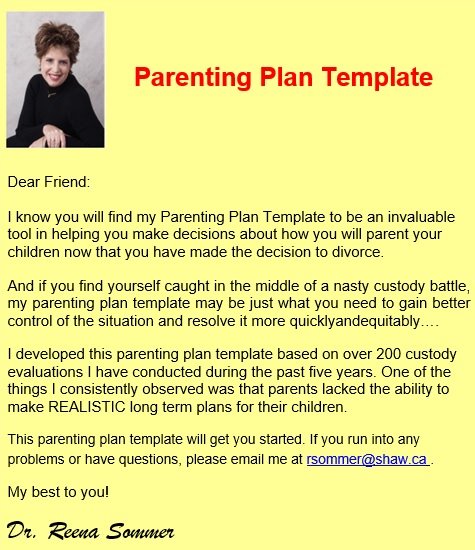 Parenting Plan Template

Dear Friend:

I know you will find my Parenting Plan Template to be an invaluable tool in helping you make decisions about how you will parent your children now that you have made the decision to divorce.

And if you find yourself caught in the middle of a nasty custody battle, my parenting plan template may be just what you need to gain better control of the situation and resolve it more quicklyandequitably….

I developed this parenting plan template based on over 200 custody evaluations I have conducted during the past five years. One of the things I consistently observed was that parents lacked the ability to make REALISTIC long term plans for their children.

This parenting plan template will get you started. If you run into any problems or have questions, please email me at rsommer@shaw.ca .

My best to you!

Dr. Reena Sommer